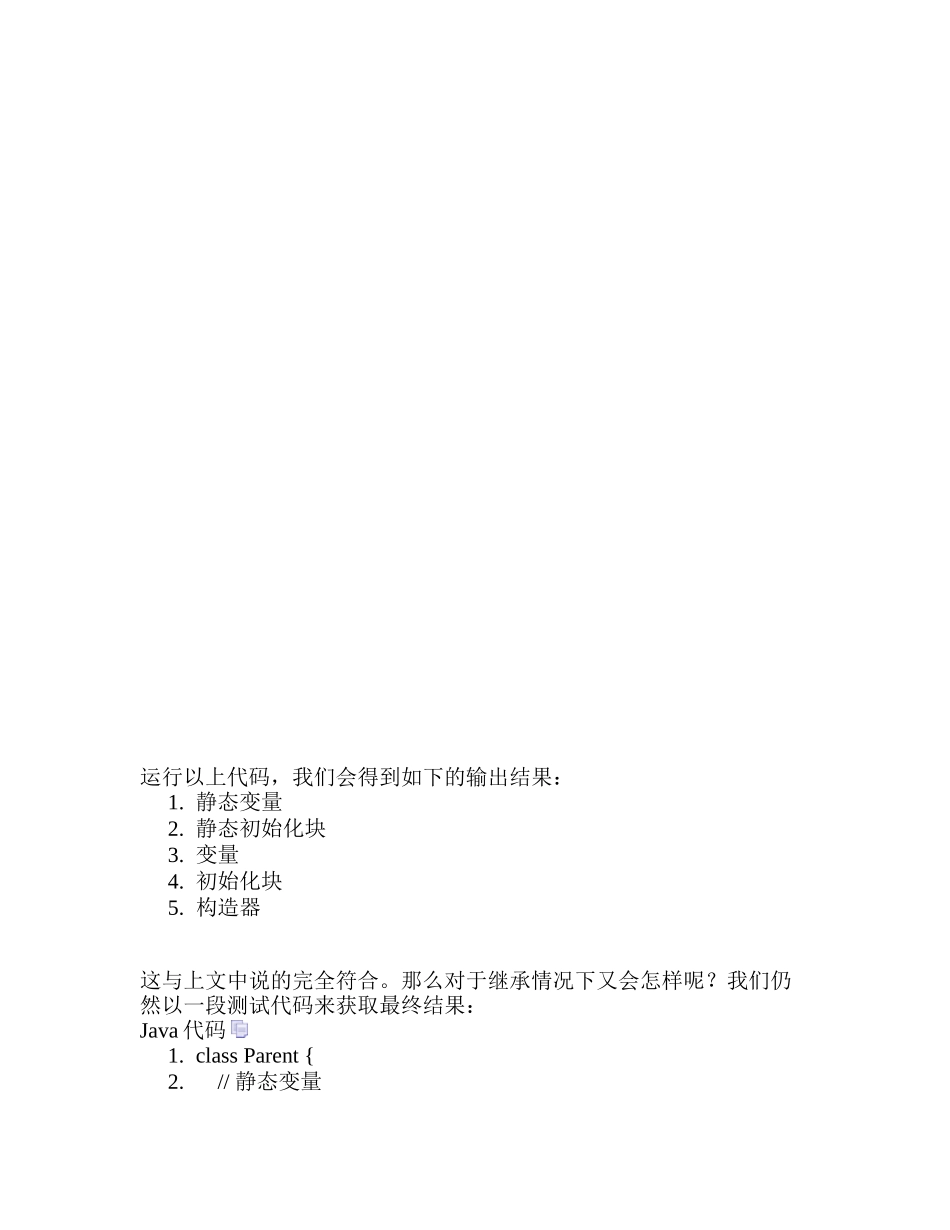 运行以上代码，我们会得到如下的输出结果：
1. 静态变量
2. 静态初始化块
3. 变量
4. 初始化块
5. 构造器

这与上文中说的完全符合。那么对于继承情况下又会怎样呢？我们仍然以一段测试代码来获取最终结果：
Java 代码
1. class Parent {
2.     // 静态变量